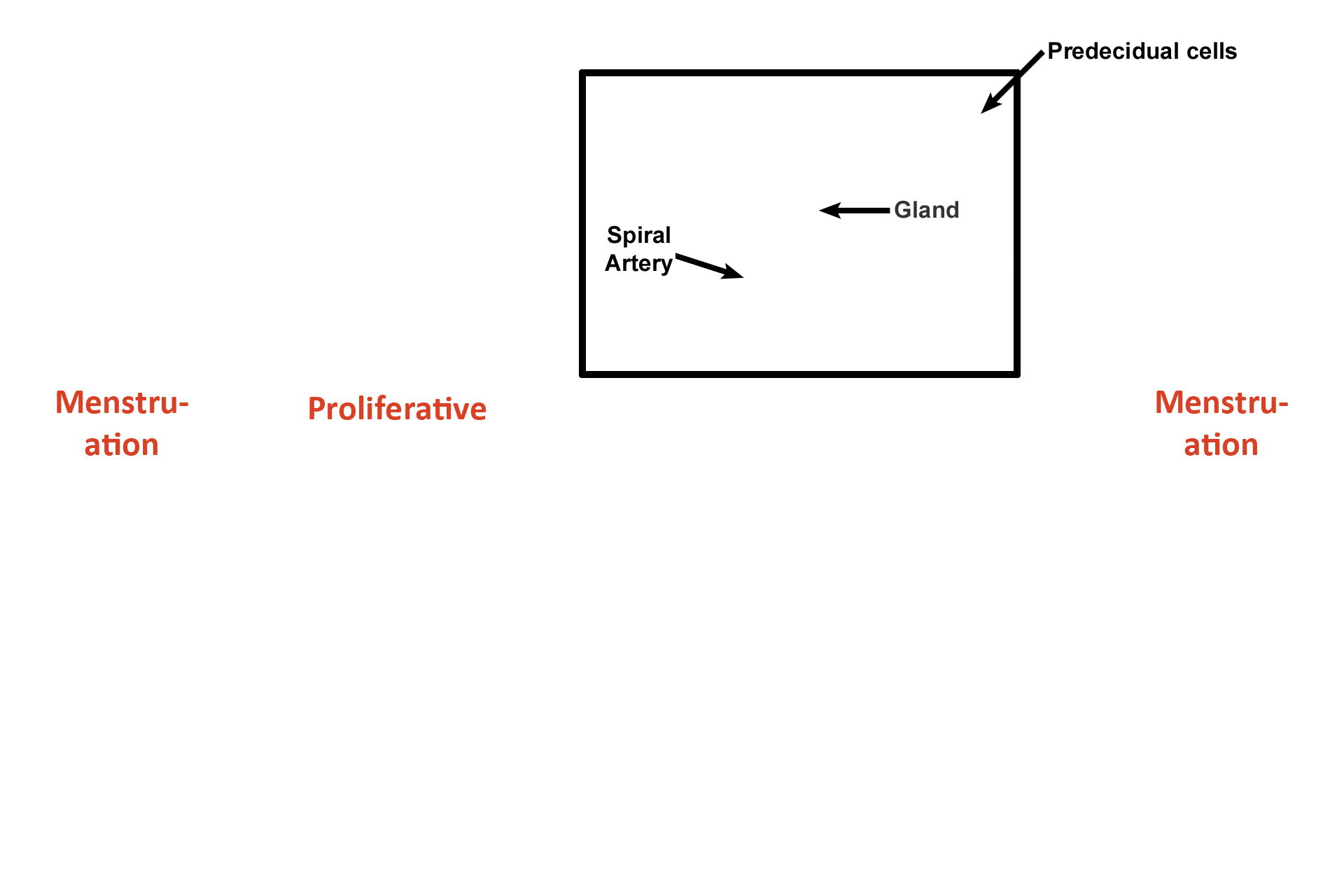 Predecidual cells

Gland

Spiral Artery

Menstruation

Proliferative

Menstruation